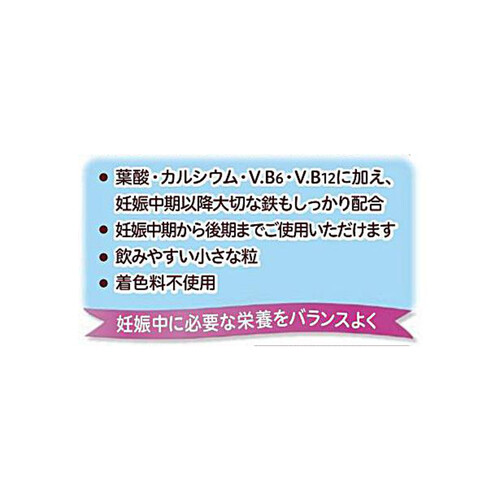 ● 葉酸・カルシウム・V.B6・V.B12に加え、妊娠中期以降大切な鉄もしっかり配合
● 妊娠中期から後期までご使用いただけます
● 飲みやすい小さな粒
● 着色料不使用

妊娠中に必要な栄養をバランスよく